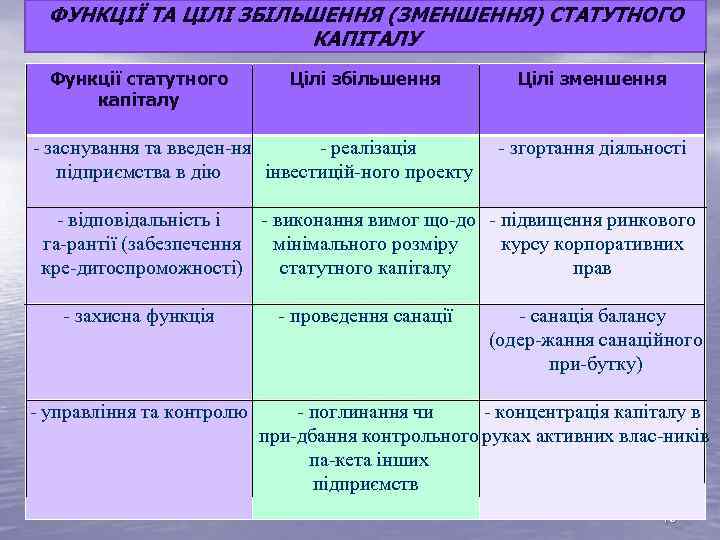 ФУНКЦІЇ ТА ЦІЛІ ЗБІЛЬШЕННЯ (ЗМЕНШЕННЯ) СТАТУТНОГО КАПІТАЛУ

| Функції статутного капіталу | Цілі збільшення | Цілі зменшення |
|---|---|---|
| - заснування та введен-ня підприємства в дію | - реалізація інвестицій-ного проекту | - згортання діяльності |
| - відповідальність і га-рантії (забезпечення кре-дитоспроможності) | - виконання вимог що-до мінімального розміру статутного капіталу | - підвищення ринкового курсу корпоративних прав |
| - захисна функція | - проведення санації | - санація балансу (одер-жання санаційного при-бутку) |
| - управління та контролю | - поглинання чи при-дбання контрольного па-кета інших підприємств | - концентрація капіталу в руках активних влас-ників |